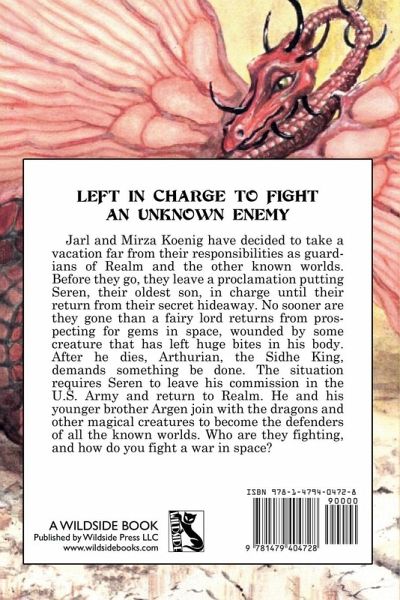 LEFT IN CHARGE TO FIGHT
AN UNKNOWN ENEMY

Jarl and Mirza Koenig have decided to take a vacation far from their responsibilities as guardians of Realm and the other known worlds. Before they go, they leave a proclamation putting Seren, their oldest son, in charge until their return from their secret hideaway. No sooner are they gone than a fairy lord returns from prospecting for gems in space, wounded by some creature that has left huge bites in his body. After he dies, Arthurian, the Sidhe King, demands something be done. The situation requires Seren to leave his commission in the U.S. Army and return to Realm. He and his younger brother Argen join with the dragons and other magical creatures to become the defenders of all the known worlds. Who are they fighting, and how do you fight a war in space?

A WILDSIDE BOOK
Published by Wildside Press LLC
www.wildsidebooks.com

WILDSIDE

ISBN 978-1-4794-0472-8
90000
9 781479 404728